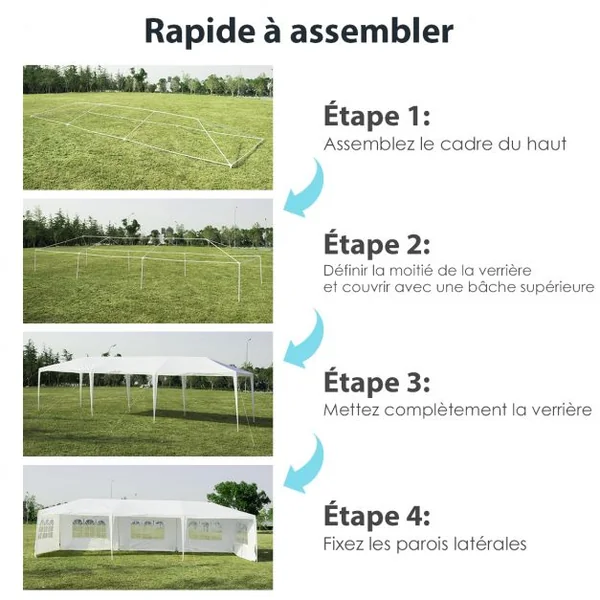 Rapide à assembler

Étape 1:
Assemblez le cadre du haut

Étape 2:
Définir la moitié de la verrière
et couvrir avec une bâche supérieure

Étape 3:
Mettez complètement la verrière

Étape 4:
Fixez les parois latérales